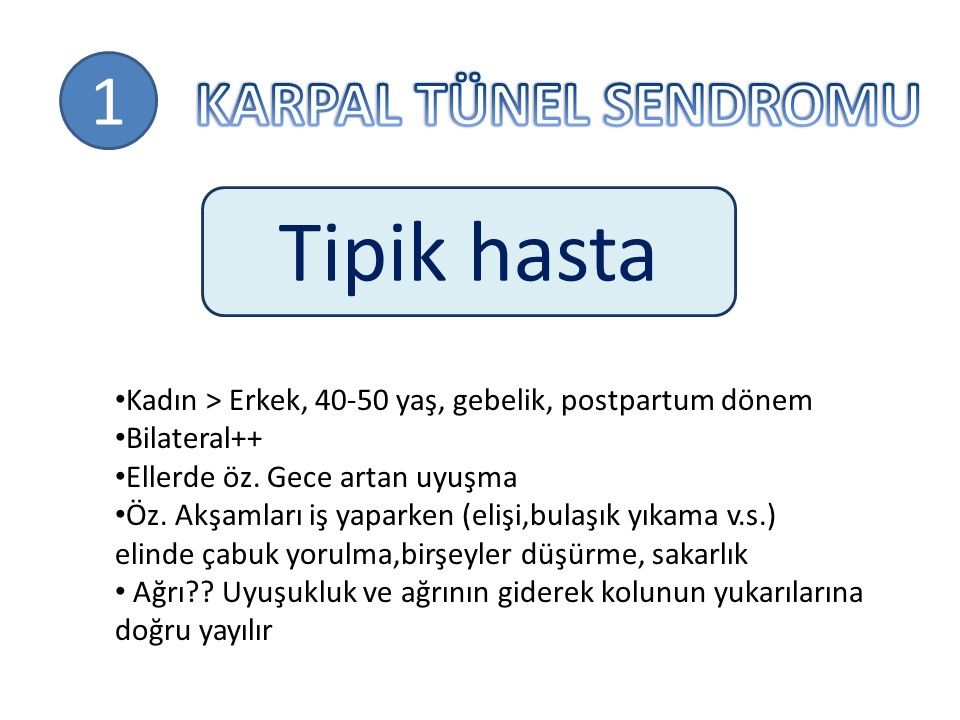 1

KARPAL TÜNEL SENDROMU

Tipik hasta

•Kadın > Erkek, 40-50 yaş, gebelik, postpartum dönem
•Bilateral++
•Ellerde öz. Gece artan uyuşma
•Öz. Akşamları iş yaparken (elişi,bulaşık yıkama v.s.) elinde çabuk yorulma,birşeyler düşürme, sakarlık
• Ağrı?? Uyuşukluk ve ağrının giderek kolunun yukarılarına doğru yayılır